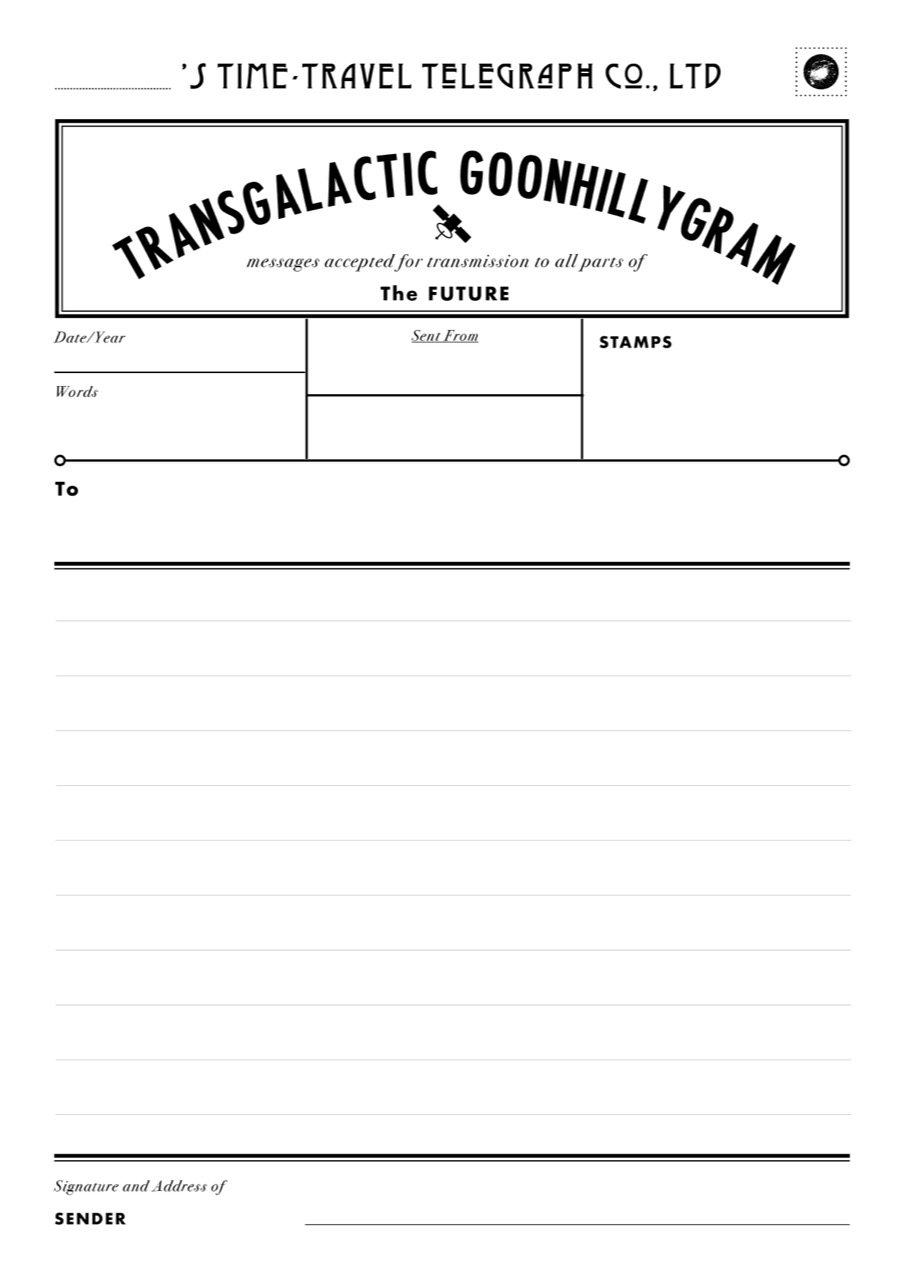 'S TIME-TRAVEL TELEGRAPH CO., LTD

TRANSGALACTIC GOONHILLYGRAM

messages accepted for transmission to all parts of

The FUTURE

Date/Year

Words

Sent From

STAMPS

To

Signature and Address of

SENDER